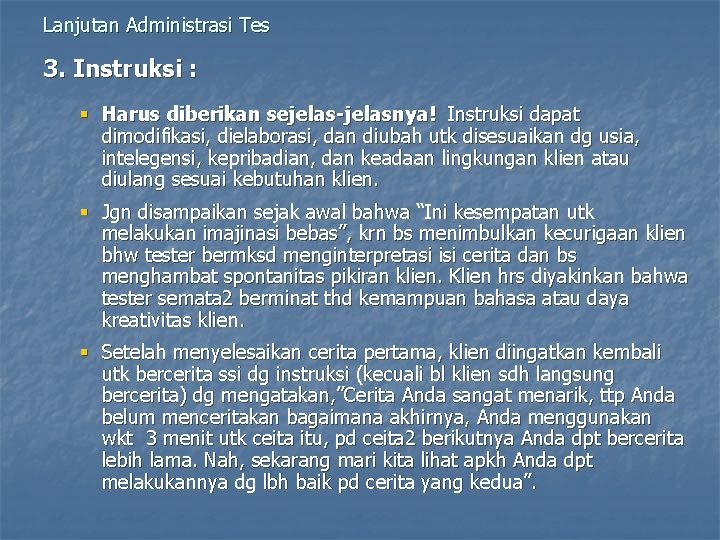 Lanjutan Administrasi Tes

3. Instruksi :

• Harus diberikan sejelas-jelasnya! Instruksi dapat dimodifikasi, dielaborasi, dan diubah utk disesuaikan dg usia, intelegensi, kepribadian, dan keadaan lingkungan klien atau diulang sesuai kebutuhan klien.

• Jgn disampaikan sejak awal bahwa "Ini kesempatan utk melakukan imajinasi bebas", krn bs menimbulkan kecurigaan klien bhw tester bermksd menginterpretasi isi cerita dan bs menghambat spontanitas pikiran klien. Klien hrs diyakinkan bahwa tester semata2 berminat thd kemampuan bahasa atau daya kreativitas klien.

• Setelah menyelesaikan cerita pertama, klien diingatkan kembali utk bercerita ssi dg instruksi (kecuali bl klien sdh langsung bercerita) dg mengatakan,"Cerita Anda sangat menarik, ttp Anda belum menceritakan bagaimana akhirnya, Anda menggunakan wkt 3 menit utk ceita itu, pd ceita2 berikutnya Anda dpt bercerita lebih lama. Nah, sekarang mari kita lihat apkh Anda dpt melakukannya dg lbh baik pd cerita yang kedua".